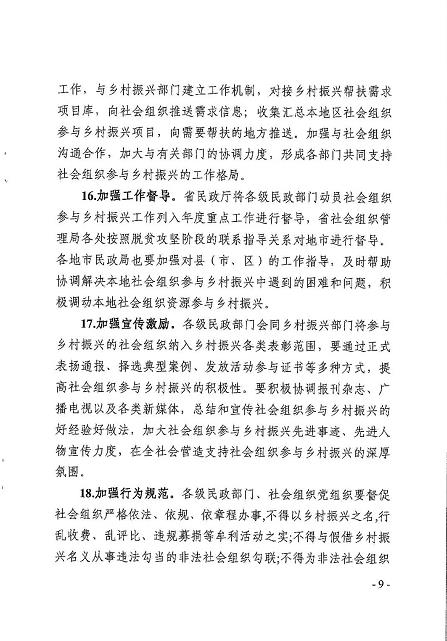 工作，与乡村振兴部门建立工作机制，对接乡村振兴帮扶需求项目库，向社会组织推送需求信息；收集汇总本地区社会组织参与乡村振兴项目，向需要帮扶的地方推送。加强与社会组织沟通合作，加大与有关部门的协调力度，形成各部门共同支持社会组织参与乡村振兴的工作格局。

16.加强工作督导。省民政厅将各级民政部门动员社会组织参与乡村振兴工作列入年度重点工作进行督导，省社会组织管理局各处按照脱贫攻坚阶段的联系指导关系对地市进行督导。各地市民政局也要加强对县（市、区）的工作指导，及时帮助协调解决本地社会组织参与乡村振兴中遇到的困难和问题，积极调动本地社会组织资源参与乡村振兴。

17.加强宣传激励。各级民政部门会同乡村振兴部门将参与乡村振兴的社会组织纳入乡村振兴各类表彰范围，要通过正式表扬通报、择选典型案例、发放活动参与证书等多种方式，提高社会组织参与乡村振兴的积极性。要积极协调报刊杂志、广播电视以及各类新媒体，总结和宣传社会组织参与乡村振兴的好经验好做法，加大社会组织参与乡村振兴先进事迹、先进人物宣传力度，在全社会营造支持社会组织参与乡村振兴的深厚氛围。

18.加强行为规范。各级民政部门、社会组织党组织要督促社会组织严格依法、依规、依章程办事，不得以乡村振兴之名，行乱收费、乱评比、违规募捐等牟利活动之实；不得与假借乡村振兴名义从事违法勾当的非法社会组织勾联；不得为非法社会组织

- 9 -